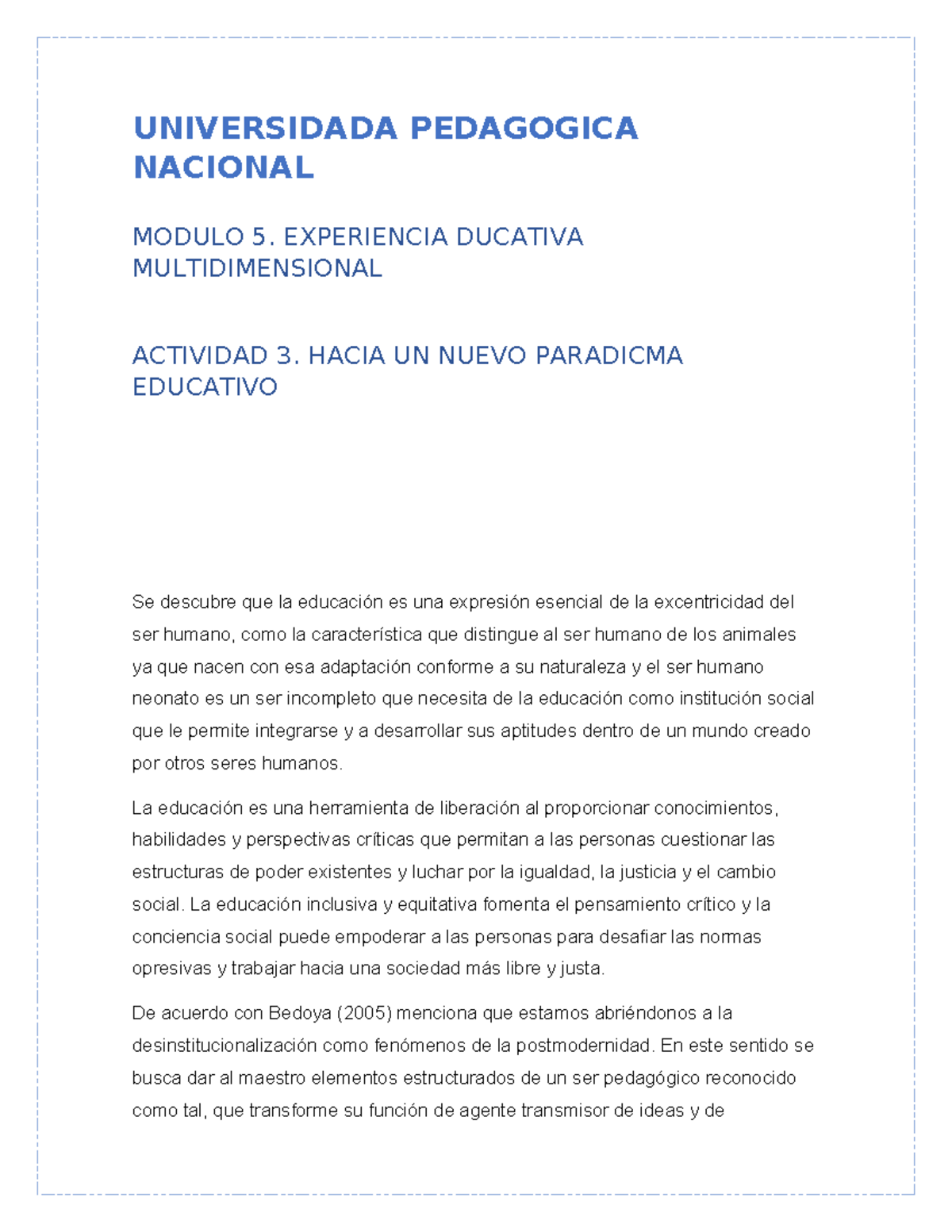 UNIVERSIDADA PEDAGOGICA NACIONAL

MODULO 5. EXPERIENCIA DUCATIVA MULTIDIMENSIONAL

ACTIVIDAD 3. HACIA UN NUEVO PARADICMA EDUCATIVO

Se descubre que la educación es una expresión esencial de la excentricidad del ser humano, como la característica que distingue al ser humano de los animales ya que nacen con esa adaptación conforme a su naturaleza y el ser humano neonato es un ser incompleto que necesita de la educación como institución social que le permite integrarse y a desarrollar sus aptitudes dentro de un mundo creado por otros seres humanos.

La educación es una herramienta de liberación al proporcionar conocimientos, habilidades y perspectivas críticas que permitan a las personas cuestionar las estructuras de poder existentes y luchar por la igualdad, la justicia y el cambio social. La educación inclusiva y equitativa fomenta el pensamiento crítico y la conciencia social puede empoderar a las personas para desafiar las normas opresivas y trabajar hacia una sociedad más libre y justa.

De acuerdo con Bedoya (2005) menciona que estamos abriéndonos a la desinstitucionalización como fenómenos de la postmodernidad. En este sentido se busca dar al maestro elementos estructurados de un ser pedagógico reconocido como tal, que transforme su función de agente transmisor de ideas y de